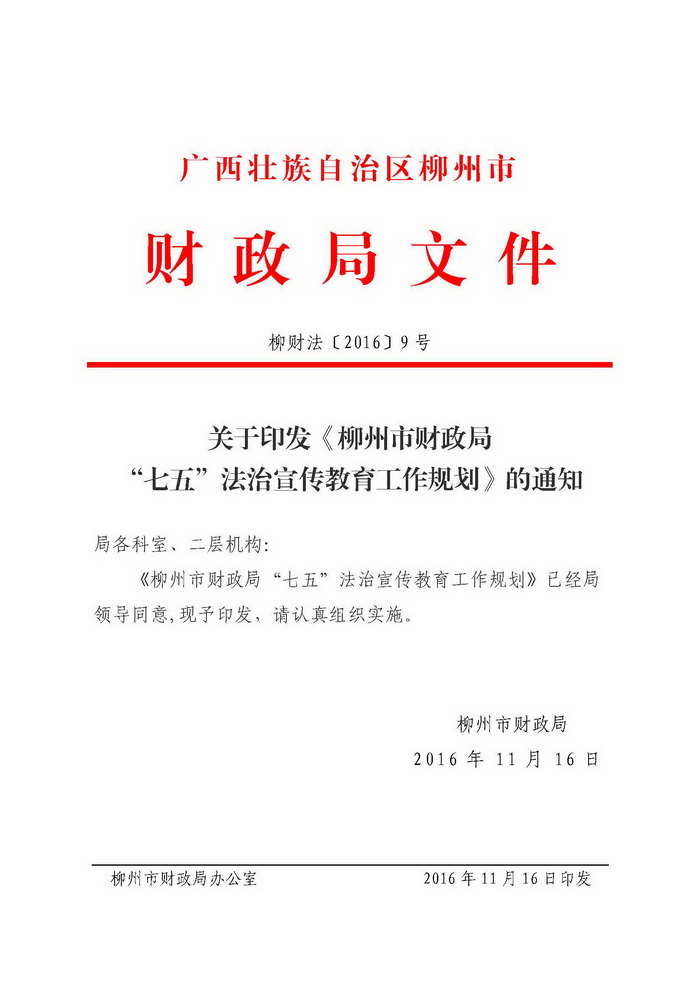 广西壮族自治区柳州市

财政局文件

柳财法〔2016〕9号

关于印发《柳州市财政局“七五”法治宣传教育工作规划》的通知

局各科室、二层机构:

《柳州市财政局“七五”法治宣传教育工作规划》已经局领导同意,现予印发，请认真组织实施。

柳州市财政局
2016年11月16日

柳州市财政局办公室　　2016年11月16日印发